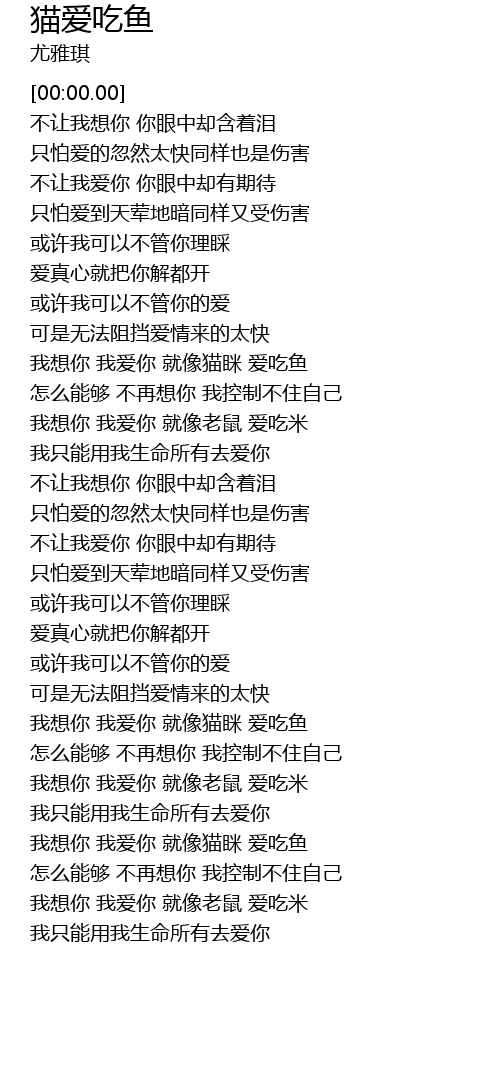 猫爱吃鱼
尤雅琪

[00:00.00]
不让我想你 你眼中却含着泪
只怕爱的忽然太快同样也是伤害
不让我爱你 你眼中却有期待
只怕爱到天荤地暗同样又受伤害
或许我可以不管你理睬
爱真心就把你解都开
或许我可以不管你的爱
可是无法阻挡爱情来的太快
我想你 我爱你 就像猫眯 爱吃鱼
怎么能够 不再想你 我控制不住自己
我想你 我爱你 就像老鼠 爱吃米
我只能用我生命所有去爱你
不让我想你 你眼中却含着泪
只怕爱的忽然太快同样也是伤害
不让我爱你 你眼中却有期待
只怕爱到天荤地暗同样又受伤害
或许我可以不管你理睬
爱真心就把你解都开
或许我可以不管你的爱
可是无法阻挡爱情来的太快
我想你 我爱你 就像猫眯 爱吃鱼
怎么能够 不再想你 我控制不住自己
我想你 我爱你 就像老鼠 爱吃米
我只能用我生命所有去爱你
我想你 我爱你 就像猫眯 爱吃鱼
怎么能够 不再想你 我控制不住自己
我想你 我爱你 就像老鼠 爱吃米
我只能用我生命所有去爱你